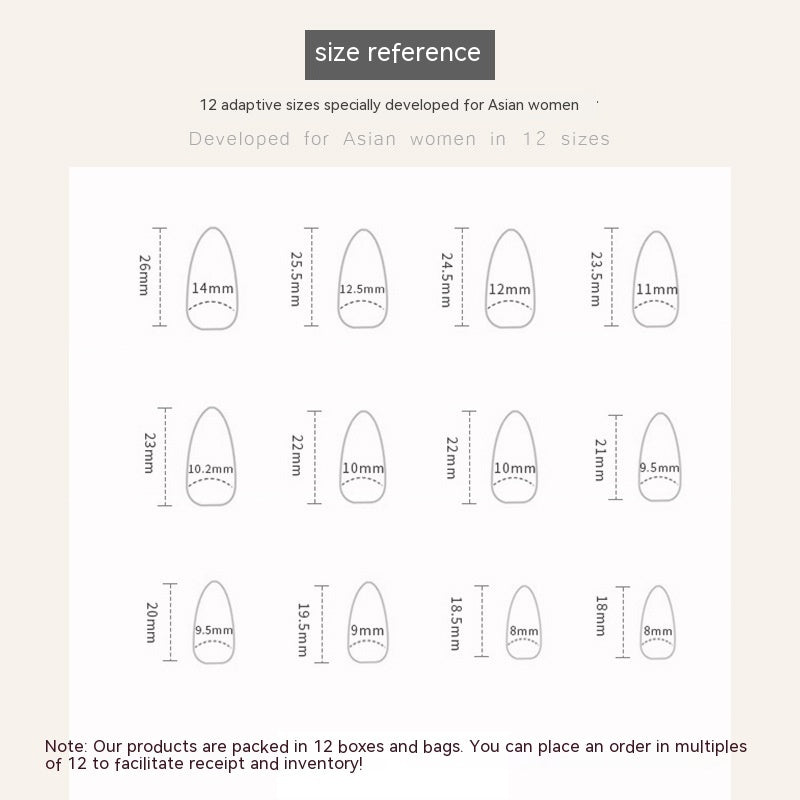 size reference

12 adaptive sizes specially developed for Asian women

Developed for Asian women in 12 sizes

26mm 14mm
25.5mm 12.5mm
24.5mm 12mm
23.5mm 11mm

23mm 10.2mm
22mm 10mm
22mm 10mm
21mm 9.5mm

20mm 9.5mm
19.5mm 9mm
18.5mm 8mm
18mm 8mm

Note: Our products are packed in 12 boxes and bags. You can place an order in multiples of 12 to facilitate receipt and inventory!